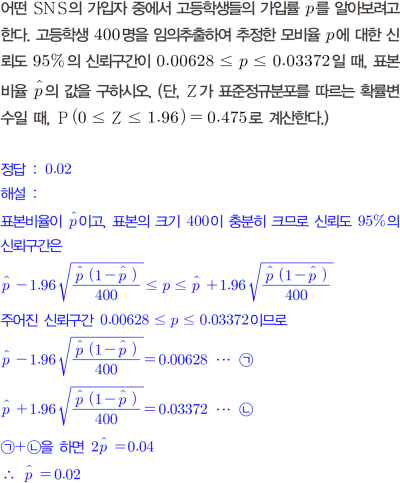 어떤 SNS의 가입자 중에서 고등학생들의 가입률 $p$를 알아보려고 한다. 고등학생 400명을 임의추출하여 추정한 모비율 $p$에 대한 신뢰도 95%의 신뢰구간이 $0.00628 \le p \le 0.03372$일 때, 표본비율 $\hat{p}$의 값을 구하시오. (단, Z가 표준정규분포를 따르는 확률변수일 때, $P(0 \le Z \le 1.96) = 0.475$로 계산한다.)

정답 : 0.02

해설 :

표본비율이 $\hat{p}$이고, 표본의 크기 400이 충분히 크므로 신뢰도 95%의 신뢰구간은

$\hat{p} - 1.96\sqrt{\frac{\hat{p}(1-\hat{p})}{400}} \le p \le \hat{p} + 1.96\sqrt{\frac{\hat{p}(1-\hat{p})}{400}}$

주어진 신뢰구간 $0.00628 \le p \le 0.03372$이므로

$\hat{p} - 1.96\sqrt{\frac{\hat{p}(1-\hat{p})}{400}} = 0.00628$ ⋯ ㉠

$\hat{p} + 1.96\sqrt{\frac{\hat{p}(1-\hat{p})}{400}} = 0.03372$ ⋯ ㉡

㉠+㉡을 하면 $2\hat{p} = 0.04$

$\therefore \hat{p} = 0.02$